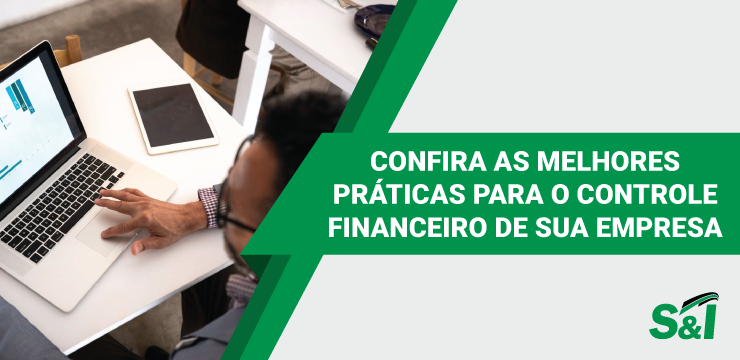 CONFIRA AS MELHORES PRÁTICAS PARA O CONTROLE FINANCEIRO DE SUA EMPRESA

S&I